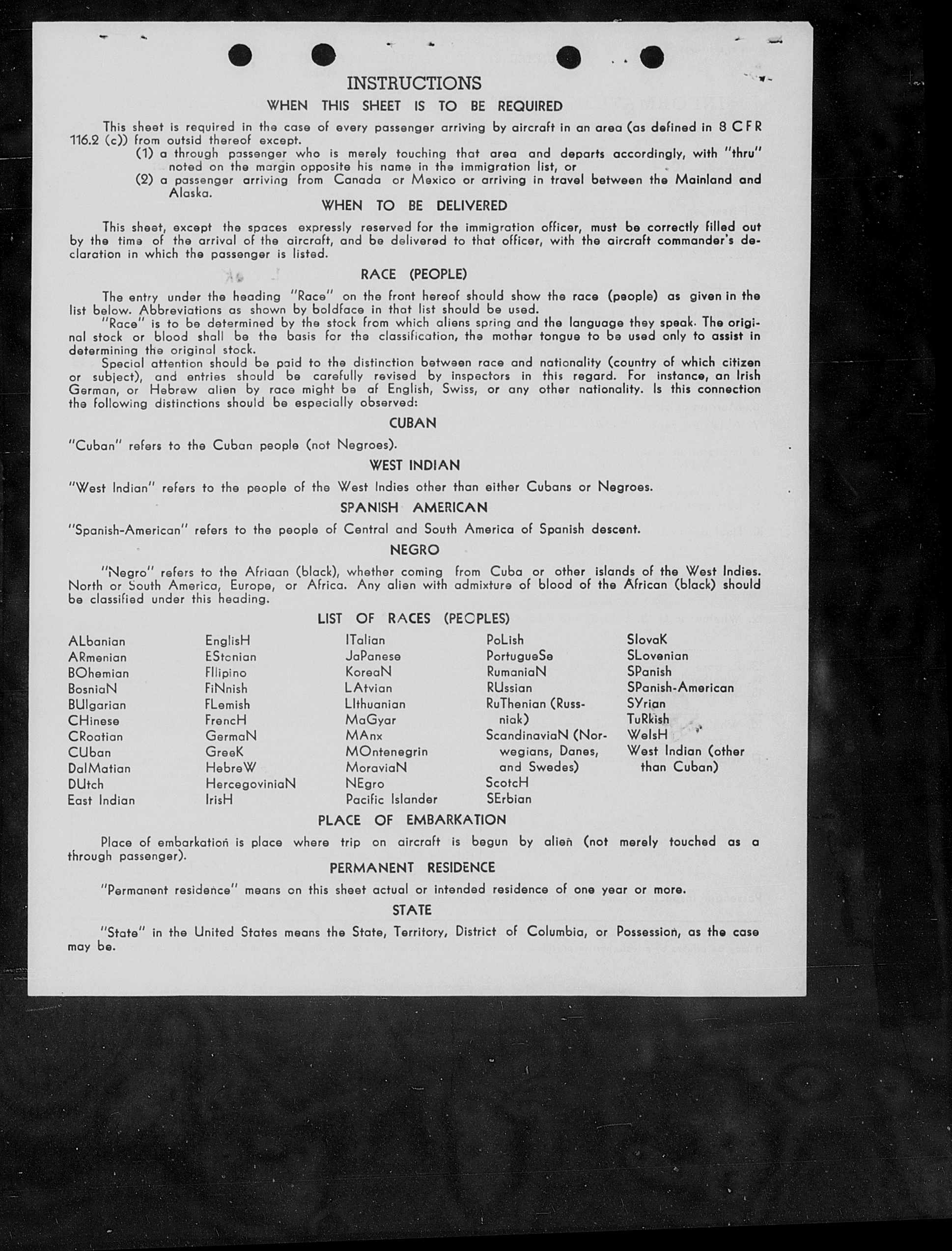 INSTRUCTIONS

WHEN THIS SHEET IS TO BE REQUIRED

This sheet is required in the case of every passenger arriving by aircraft in an area (as defined in 8 CFR 116.2 (c)) from outsid thereof except.

(1) a through passenger who is merely touching that area and departs accordingly, with "thru" noted on the margin opposite his name in the immigration list, or

(2) a passenger arriving from Canada or Mexico or arriving in travel between the Mainland and Alaska.

WHEN TO BE DELIVERED

This sheet, except the spaces expressly reserved for the immigration officer, must be correctly filled out by the time of the arrival of the aircraft, and be delivered to that officer, with the aircraft commander's declaration in which the passenger is listed.

RACE (PEOPLE)

The entry under the heading "Race" on the front hereof should show the race (people) as given in the list below. Abbreviations as shown by boldface in that list should be used.

"Race" is to be determined by the stock from which aliens spring and the language they speak. The original stock or blood shall be the basis for the classification, the mother tongue to be used only to assist in determining the original stock.

Special attention should be paid to the distinction between race and nationality (country of which citizen or subject), and entries should be carefully revised by inspectors in this regard. For instance, an Irish German, or Hebrew alien by race might be af English, Swiss, or any other nationality. Is this connection the following distinctions should be especially observed:

CUBAN

"Cuban" refers to the Cuban people (not Negroes).

WEST INDIAN

"West Indian" refers to the people of the West Indies other than either Cubans or Negroes.

SPANISH AMERICAN

"Spanish-American" refers to the people of Central and South America of Spanish descent.

NEGRO

"Negro" refers to the Afriaan (black), whether coming from Cuba or other islands of the West Indies. North or South America, Europe, or Africa. Any alien with admixture of blood of the African (black) should be classified under this heading.

LIST OF RACES (PEOPLES)

ALbanian
ARmenian
BOhemian
BosniaN
BUlgarian
CHinese
CRoatian
CUban
DalMatian
DUtch
East Indian

EnglisH
EStonian
FIlipino
FiNnish
FLemish
FrencH
GermaN
GreeK
HebreW
HercegoviniaN
IrisH

ITalian
JaPanese
KoreaN
LAtvian
LIthuanian
MaGyar
MAnx
MOntenegrin
MoraviaN
NEgro
Pacific Islander

PoLish
PortugueSe
RumaniaN
RUssian
RuThenian (Russniak)
ScandinaviaN (Norwegians, Danes, and Swedes)
ScotcH
SErbian

SlovaK
SLovenian
SPanish
SPanish-American
SYrian
TuRkish
WelsH
West Indian (other than Cuban)

PLACE OF EMBARKATION

Place of embarkation is place where trip on aircraft is begun by alien (not merely touched as a through passenger).

PERMANENT RESIDENCE

"Permanent residence" means on this sheet actual or intended residence of one year or more.

STATE

"State" in the United States means the State, Territory, District of Columbia, or Possession, as the case may be.